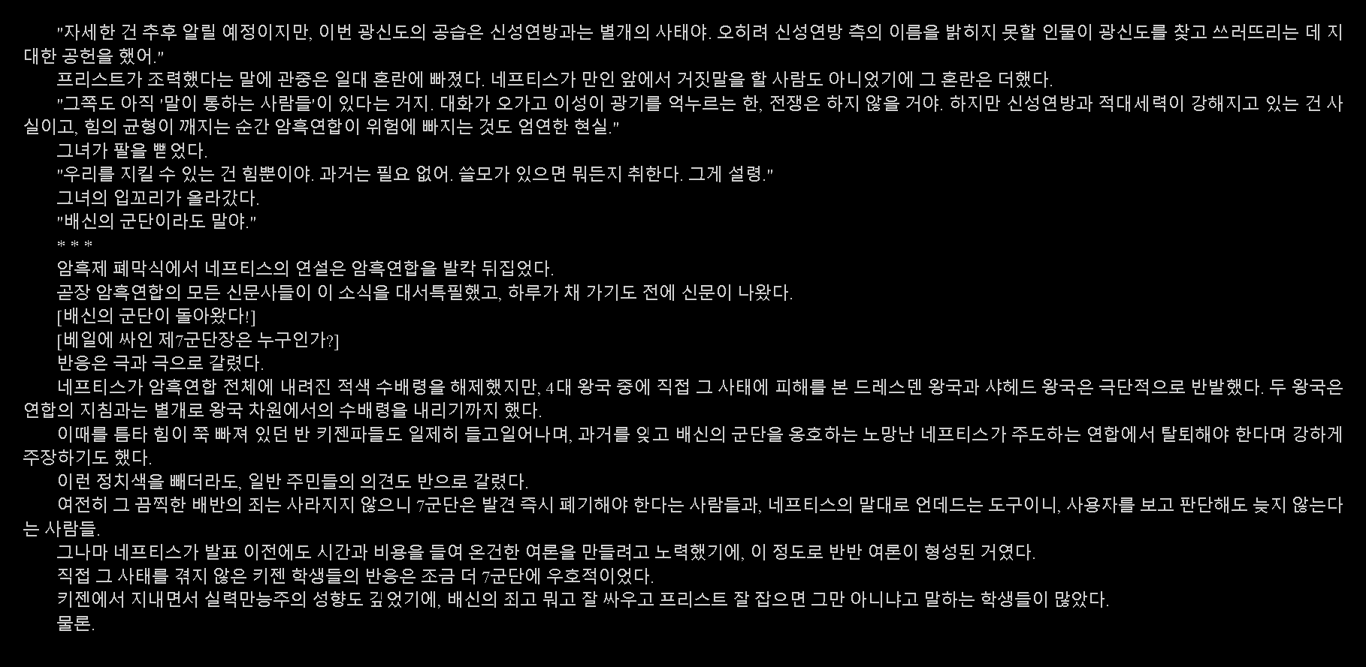 "자세한 건 추후 알릴 예정이지만, 이번 광신도의 공습은 신성연방과는 별개의 사태야. 오히려 신성연방 측의 이름을 밝히지 못할 인물이 광신도를 찾고 쓰러뜨리는 데 지대한 공헌을 했어."

프리스트가 조력했다는 말에 관중은 일대 혼란에 빠졌다. 네프티스가 만인 앞에서 거짓말을 할 사람도 아니었기에 그 혼란은 더했다.

"그쪽도 아직 '말이 통하는 사람들'이 있다는 거지. 대화가 오가고 이성이 광기를 억누르는 한, 전쟁은 하지 않을 거야. 하지만 신성연방과 적대세력이 강해지고 있는 건 사실이고, 힘의 균형이 깨지는 순간 암흑연합이 위험에 빠지는 것도 엄연한 현실."

그녀가 팔을 뻗었다.

"우리를 지킬 수 있는 건 힘뿐이야. 과거는 필요 없어. 쓸모가 있으면 뭐든지 취한다. 그게 설령."

그녀의 입꼬리가 올라갔다.

"배신의 군단이라도 말야."

* * *

암흑제 폐막식에서 네프티스의 연설은 암흑연합을 발칵 뒤집었다.

곧장 암흑연합의 모든 신문사들이 이 소식을 대서특필했고, 하루가 채 가기도 전에 신문이 나왔다.

[배신의 군단이 돌아왔다!]

[베일에 싸인 제7군단장은 누구인가?]

반응은 극과 극으로 갈렸다.

네프티스가 암흑연합 전체에 내려진 적색 수배령을 해제했지만, 4대 왕국 중에 직접 그 사태에 피해를 본 드레스덴 왕국과 샤헤드 왕국은 극단적으로 반발했다. 두 왕국은 연합의 지침과는 별개로 왕국 차원에서의 수배령을 내리기까지 했다.

이때를 틈타 힘이 쭉 빠져 있던 반 키젠파들도 일제히 들고일어나며, 과거를 잊고 배신의 군단을 옹호하는 노망난 네프티스가 주도하는 연합에서 탈퇴해야 한다며 강하게 주장하기도 했다.

이런 정치색을 빼더라도, 일반 주민들의 의견도 반으로 갈렸다.

여전히 그 끔찍한 배반의 죄는 사라지지 않으니 7군단은 발견 즉시 폐기해야 한다는 사람들과, 네프티스의 말대로 언데드는 도구이니, 사용자를 보고 판단해도 늦지 않는다는 사람들.

그나마 네프티스가 발표 이전에도 시간과 비용을 들여 온건한 여론을 만들려고 노력했기에, 이 정도로 반반 여론이 형성된 거였다.

직접 그 사태를 겪지 않은 키젠 학생들의 반응은 조금 더 7군단에 우호적이었다.

키젠에서 지내면서 실력만능주의 성향도 깊었기에, 배신의 죄고 뭐고 잘 싸우고 프리스트 잘 잡으면 그만 아니냐고 말하는 학생들이 많았다.

물론.